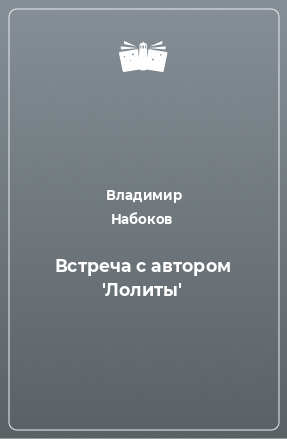 Владимир Набоков

Встреча с автором 'Лолиты'